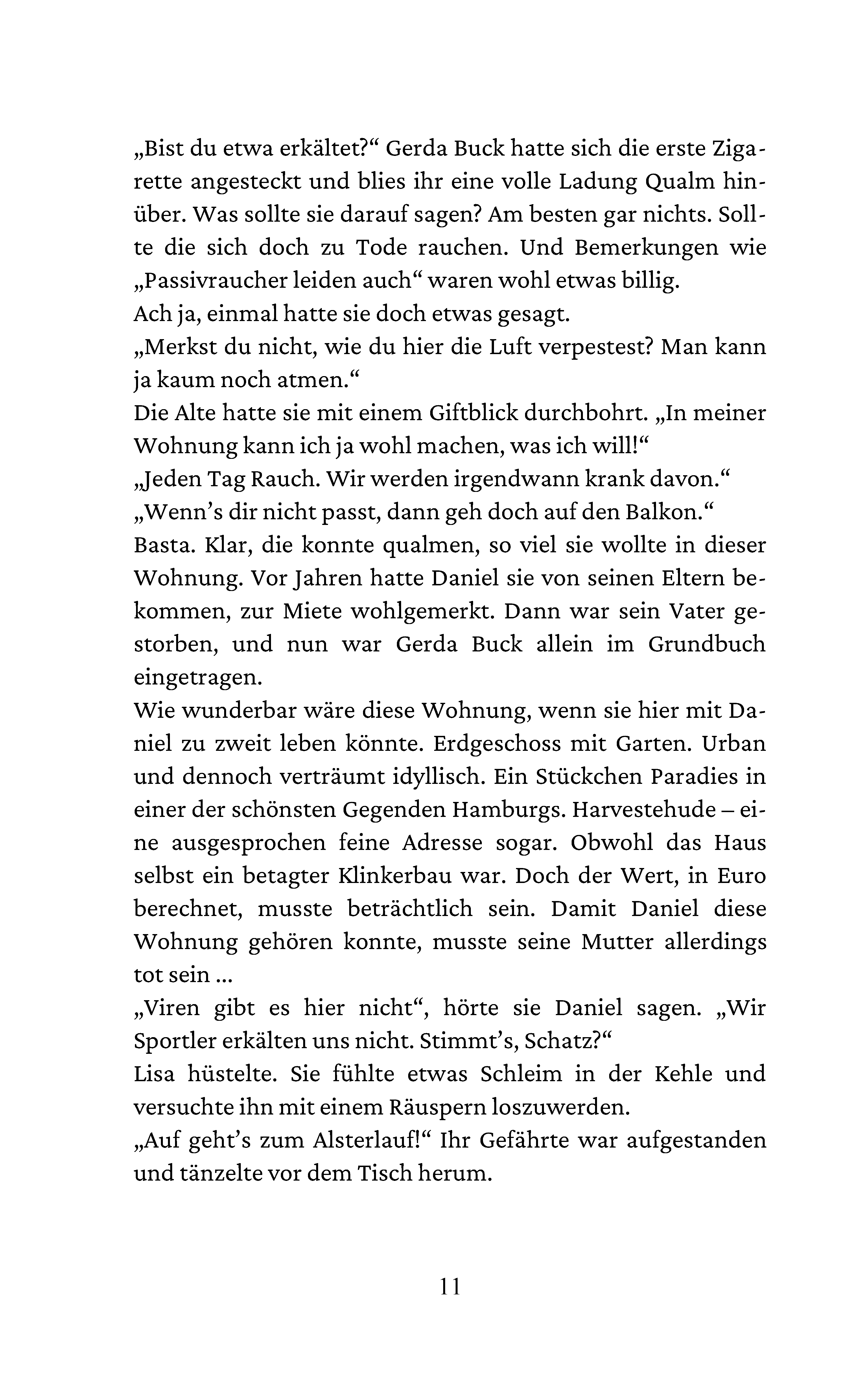 „Bist du etwa erkältet?“ Gerda Buck hatte sich die erste Zigarette angesteckt und blies ihr eine volle Ladung Qualm hinüber. Was sollte sie darauf sagen? Am besten gar nichts. Sollte die sich doch zu Tode rauchen. Und Bemerkungen wie „Passivraucher leiden auch“ waren wohl etwas billig.
Ach ja, einmal hatte sie doch etwas gesagt.
„Merkst du nicht, wie du hier die Luft verpestest? Man kann ja kaum noch atmen.“
Die Alte hatte sie mit einem Giftblick durchbohrt. „In meiner Wohnung kann ich ja wohl machen, was ich will!“
„Jeden Tag Rauch. Wir werden irgendwann krank davon.“
„Wenn’s dir nicht passt, dann geh doch auf den Balkon.“
Basta. Klar, die konnte qualmen, so viel sie wollte in dieser Wohnung. Vor Jahren hatte Daniel sie von seinen Eltern bekommen, zur Miete wohlgemerkt. Dann war sein Vater gestorben, und nun war Gerda Buck allein im Grundbuch eingetragen.
Wie wunderbar wäre diese Wohnung, wenn sie hier mit Daniel zu zweit leben könnte. Erdgeschoss mit Garten. Urban und dennoch verträumt idyllisch. Ein Stückchen Paradies in einer der schönsten Gegenden Hamburgs. Harvestehude – eine ausgesprochen feine Adresse sogar. Obwohl das Haus selbst ein betagter Klinkerbau war. Doch der Wert, in Euro berechnet, musste beträchtlich sein. Damit Daniel diese Wohnung gehören konnte, musste seine Mutter allerdings tot sein ...
„Viren gibt es hier nicht“, hörte sie Daniel sagen. „Wir Sportler erkälten uns nicht. Stimmt’s, Schatz?“
Lisa hüstelte. Sie fühlte etwas Schleim in der Kehle und versuchte ihn mit einem Räuspern loszuwerden.
„Auf geht’s zum Alsterlauf!“ Ihr Gefährte war aufgestanden und tänzelte vor dem Tisch herum.

11